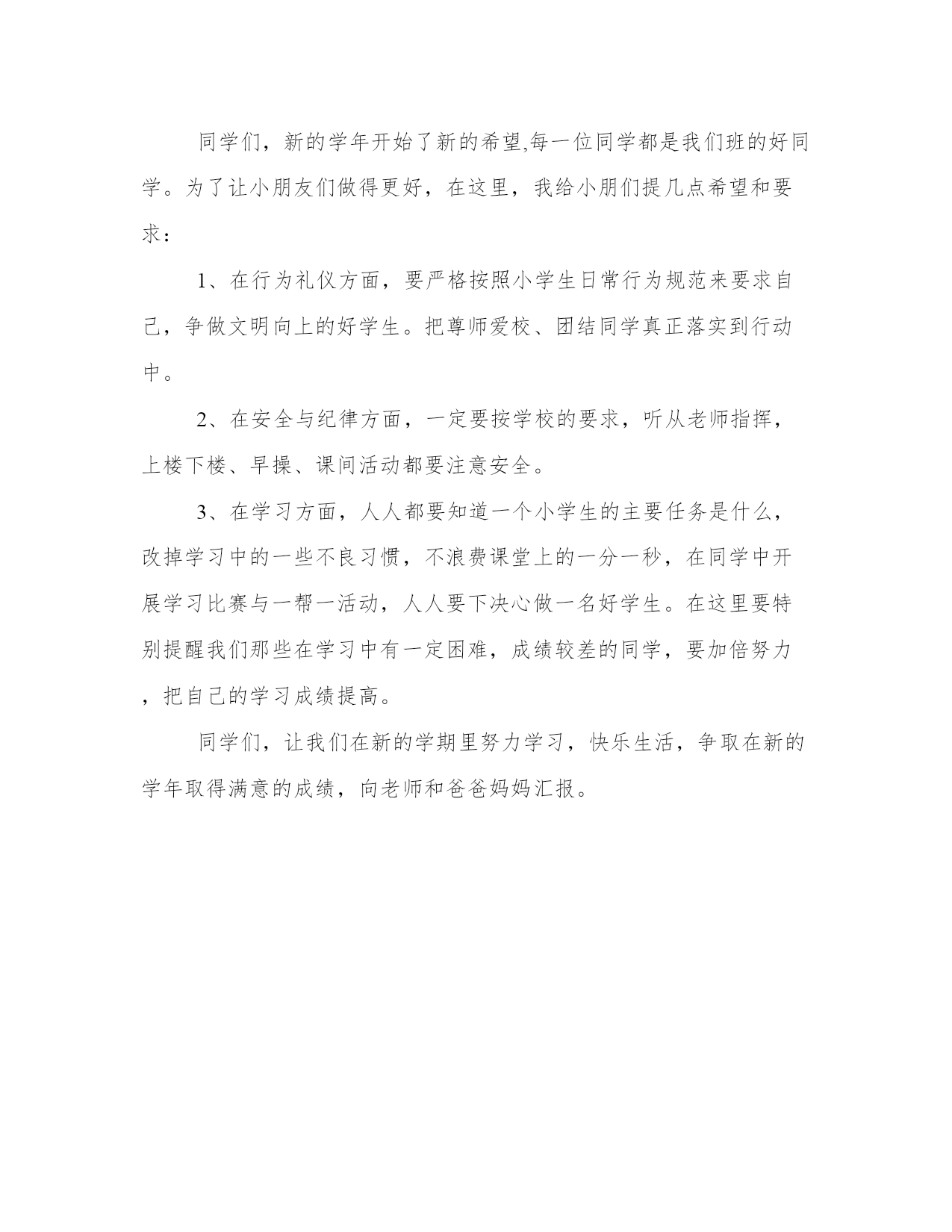 同学们，新的学年开始了新的希望,每一位同学都是我们班的好同学。为了让小朋友们做得更好，在这里，我给小朋们提几点希望和要求：

1、在行为礼仪方面，要严格按照小学生日常行为规范来要求自己，争做文明向上的好学生。把尊师爱校、团结同学真正落实到行动中。

2、在安全与纪律方面，一定要按学校的要求，听从老师指挥，上楼下楼、早操、课间活动都要注意安全。

3、在学习方面，人人都要知道一个小学生的主要任务是什么，改掉学习中的一些不良习惯，不浪费课堂上的一分一秒，在同学中开展学习比赛与一帮一活动，人人要下决心做一名好学生。在这里要特别提醒我们那些在学习中有一定困难，成绩较差的同学，要加倍努力，把自己的学习成绩提高。

同学们，让我们在新的学期里努力学习，快乐生活，争取在新的学年取得满意的成绩，向老师和爸爸妈妈汇报。